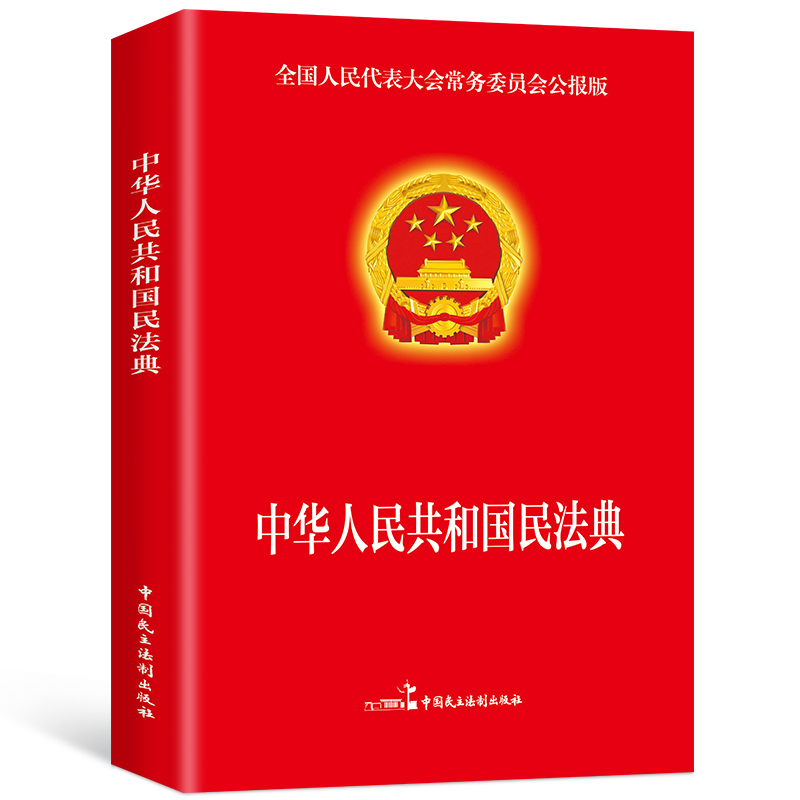 中华人民共和国民法典

中国民主法制出版社

全国人民代表大会常务委员会公报版

中华人民共和国民法典

中国民主法制出版社